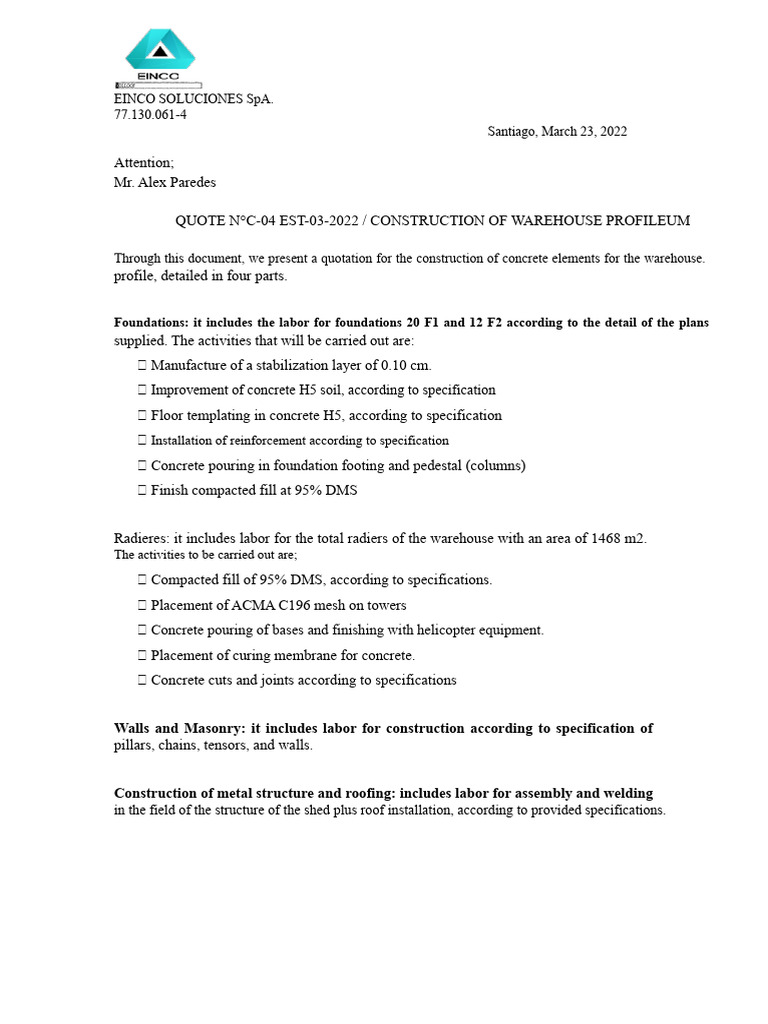 EINCO

EINCO SOLUCIONES SpA.
77.130.061-4

Santiago, March 23, 2022

Attention;
Mr. Alex Paredes

QUOTE N°C-04 EST-03-2022 / CONSTRUCTION OF WAREHOUSE PROFILEUM

Through this document, we present a quotation for the construction of concrete elements for the warehouse. profile, detailed in four parts.

Foundations: it includes the labor for foundations 20 F1 and 12 F2 according to the detail of the plans supplied. The activities that will be carried out are:

 Manufacture of a stabilization layer of 0.10 cm.
 Improvement of concrete H5 soil, according to specification
 Floor templating in concrete H5, according to specification
 Installation of reinforcement according to specification
 Concrete pouring in foundation footing and pedestal (columns)
 Finish compacted fill at 95% DMS

Radieres: it includes labor for the total radiers of the warehouse with an area of 1468 m2.
The activities to be carried out are;

 Compacted fill of 95% DMS, according to specifications.
 Placement of ACMA C196 mesh on towers
 Concrete pouring of bases and finishing with helicopter equipment.
 Placement of curing membrane for concrete.
 Concrete cuts and joints according to specifications

Walls and Masonry: it includes labor for construction according to specification of pillars, chains, tensors, and walls.

Construction of metal structure and roofing: includes labor for assembly and welding in the field of the structure of the shed plus roof installation, according to provided specifications.